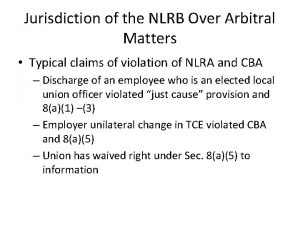 Jurisdiction of the NLRB Over Arbitral Matters

• Typical claims of violation of NLRA and CBA
– Discharge of an employee who is an elected local union officer violated “just cause” provision and 8(a)(1) –(3)
– Employer unilateral change in TCE violated CBA and 8(a)(5)
– Union has waived right under Sec. 8(a)(5) to information